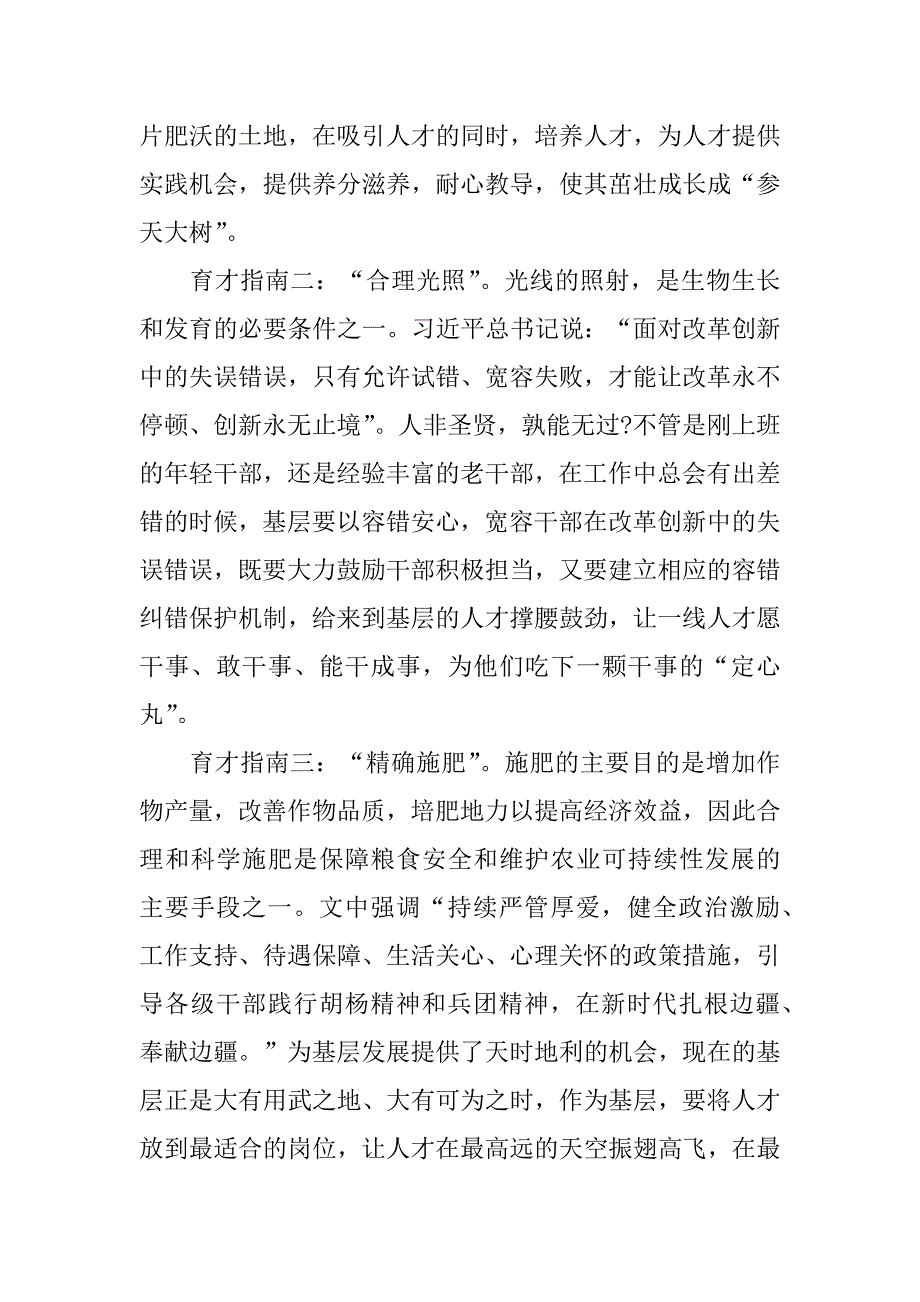 片肥沃的土地，在吸引人才的同时，培养人才，为人才提供实践机会，提供养分滋养，耐心教导，使其茁壮成长成“参天大树”。

育才指南二：“合理光照”。光线的照射，是生物生长和发育的必要条件之一。习近平总书记说：“面对改革创新中的失误错误，只有允许试错、宽容失败，才能让改革永不停顿、创新永无止境”。人非圣贤，孰能无过?不管是刚上班的年轻干部，还是经验丰富的老干部，在工作中总会有出差错的时候，基层要以容错安心，宽容干部在改革创新中的失误错误，既要大力鼓励干部积极担当，又要建立相应的容错纠错保护机制，给来到基层的人才撑腰鼓劲，让一线人才愿干事、敢干事、能干成事，为他们吃下一颗干事的“定心丸”。

育才指南三：“精确施肥”。施肥的主要目的是增加作物产量，改善作物品质，培肥地力以提高经济效益，因此合理和科学施肥是保障粮食安全和维护农业可持续性发展的主要手段之一。文中强调“持续严管厚爱，健全政治激励、工作支持、待遇保障、生活关心、心理关怀的政策措施，引导各级干部践行胡杨精神和兵团精神，在新时代扎根边疆、奉献边疆。”为基层发展提供了天时地利的机会，现在的基层正是大有用武之地、大有可为之时，作为基层，要将人才放到最适合的岗位，让人才在最高远的天空振翅高飞，在最